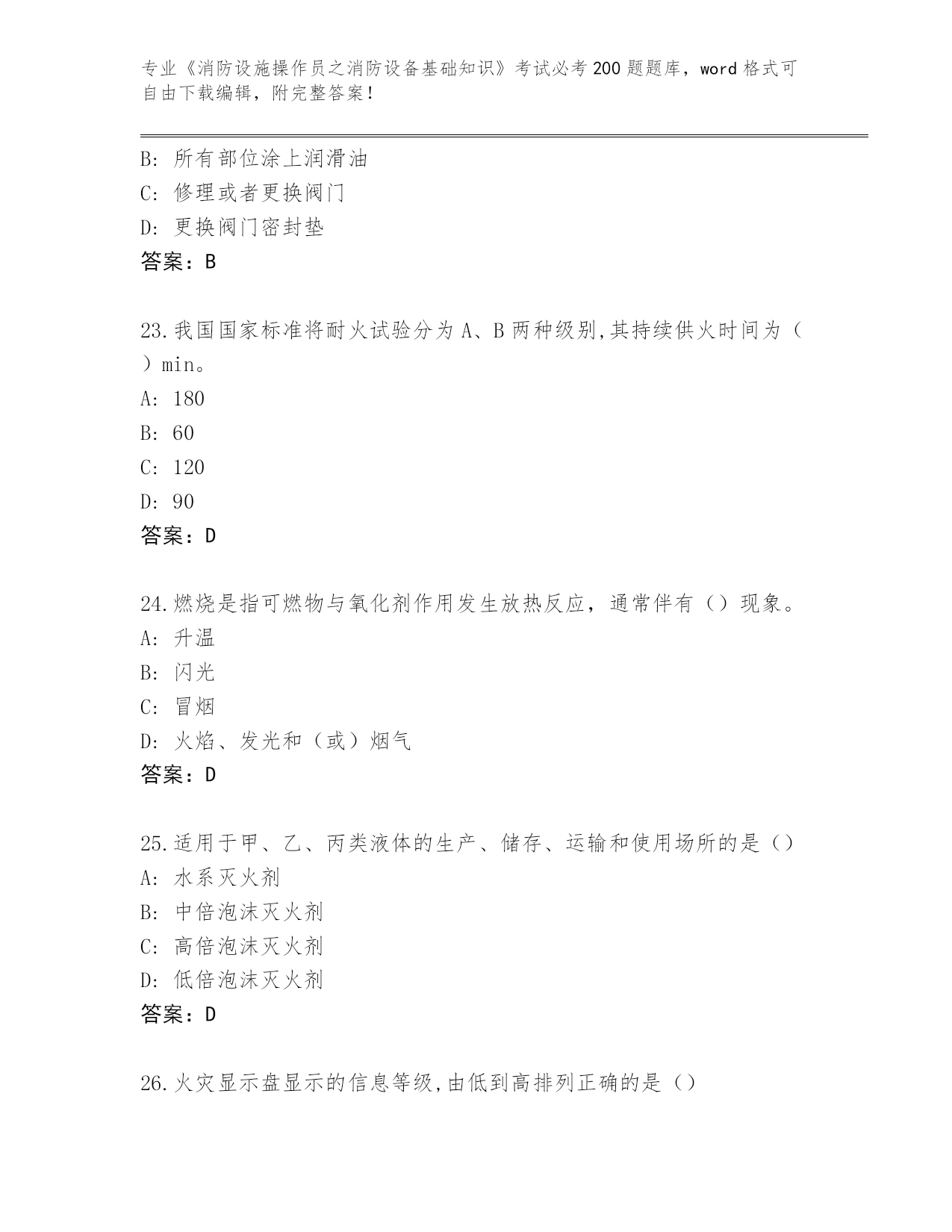 专业《消防设施操作员之消防设备基础知识》考试必考200题题库，word格式可自由下载编辑，附完整答案！

B: 所有部位涂上润滑油
C: 修理或者更换阀门
D: 更换阀门密封垫
答案：B

23.我国国家标准将耐火试验分为A、B两种级别,其持续供火时间为（ ）min。
A: 180
B: 60
C: 120
D: 90
答案：D

24.燃烧是指可燃物与氧化剂作用发生放热反应，通常伴有（）现象。
A: 升温
B: 闪光
C: 冒烟
D: 火焰、发光和（或）烟气
答案：D

25.适用于甲、乙、丙类液体的生产、储存、运输和使用场所的是（）
A: 水系灭火剂
B: 中倍泡沫灭火剂
C: 高倍泡沫灭火剂
D: 低倍泡沫灭火剂
答案：D

26.火灾显示盘显示的信息等级,由低到高排列正确的是（）